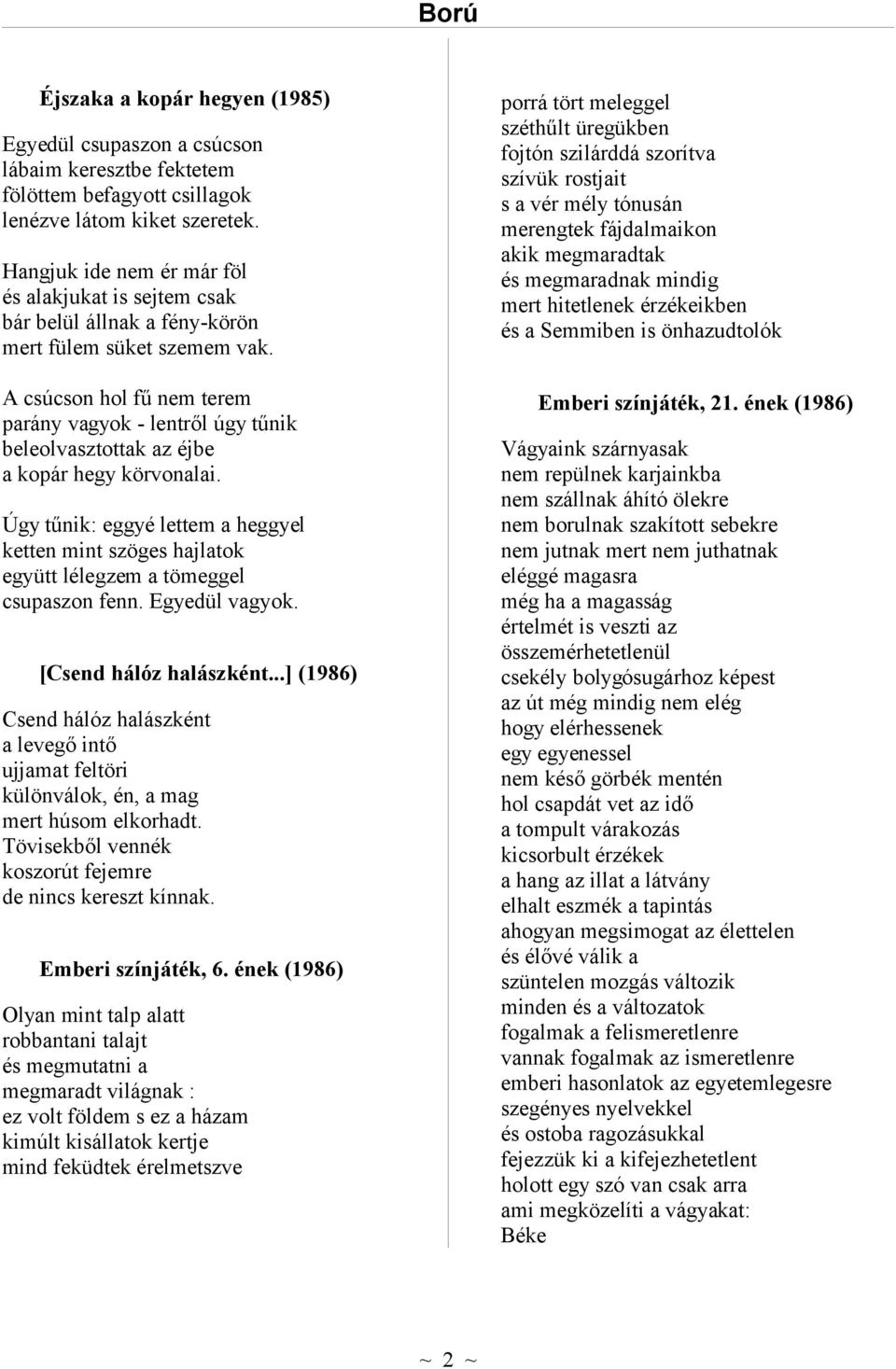 Ború

Éjszaka a kopár hegyen (1985)

Egyedül csupaszon a csúcson
lábaim keresztbe fektetem
fölöttem befagyott csillagok
lenézve látom kiket szeretek.

Hangjuk ide nem ér már föl
és alakjukat is sejtem csak
bár belül állnak a fény-körön
mert fülem süket szemem vak.

A csúcson hol fű nem terem
parány vagyok - lentről úgy tűnik
beleolvasztottak az éjbe
a kopár hegy körvonalai.

Úgy tűnik: eggyé lettem a heggyel
ketten mint szöges hajlatok
együtt lélegzem a tömeggel
csupaszon fenn. Egyedül vagyok.

[Csend hálóz halászként...] (1986)

Csend hálóz halászként
a levegő intő
ujjamat feltöri
különválok, én, a mag
mert húsom elkorhadt.
Tövisekből vennék
koszorút fejemre
de nincs kereszt kínnak.

Emberi színjáték, 6. ének (1986)

Olyan mint talp alatt
robbantani talajt
és megmutatni a
megmaradt világnak :
ez volt földem s ez a házam
kimúlt kisállatok kertje
mind feküdtek érelmetszve

porrá tört meleggel
széthűlt üregükben
fojtón szilárddá szorítva
szívük rostjait
s a vér mély tónusán
merengtek fájdalmaikon
akik megmaradtak
és megmaradnak mindig
mert hitetlenek érzékeikben
és a Semmiben is önhazudtolók

Emberi színjáték, 21. ének (1986)

Vágyaink szárnyasak
nem repülnek karjainkba
nem szállnak áhító ölekre
nem borulnak szakított sebekre
nem jutnak mert nem juthatnak
eléggé magasra
még ha a magasság
értelmét is veszti az
összemérhetetlenül
csekély bolygósugárhoz képest
az út még mindig nem elég
hogy elérhessenek
egy egyenessel
nem késő görbék mentén
hol csapdát vet az idő
a tompult várakozás
kicsorbult érzékek
a hang az illat a látvány
elhalt eszmék a tapintás
ahogyan megsimogat az élettelen
és élővé válik a
szüntelen mozgás változik
minden és a változatok
fogalmak a felismeretlenre
vannak fogalmak az ismeretlenre
emberi hasonlatok az egyetemlegesre
szegényes nyelvekkel
és ostoba ragozásukkal
fejezzük ki a kifejezhetetlent
holott egy szó van csak arra
ami megközelíti a vágyakat:
Béke

~ 2 ~